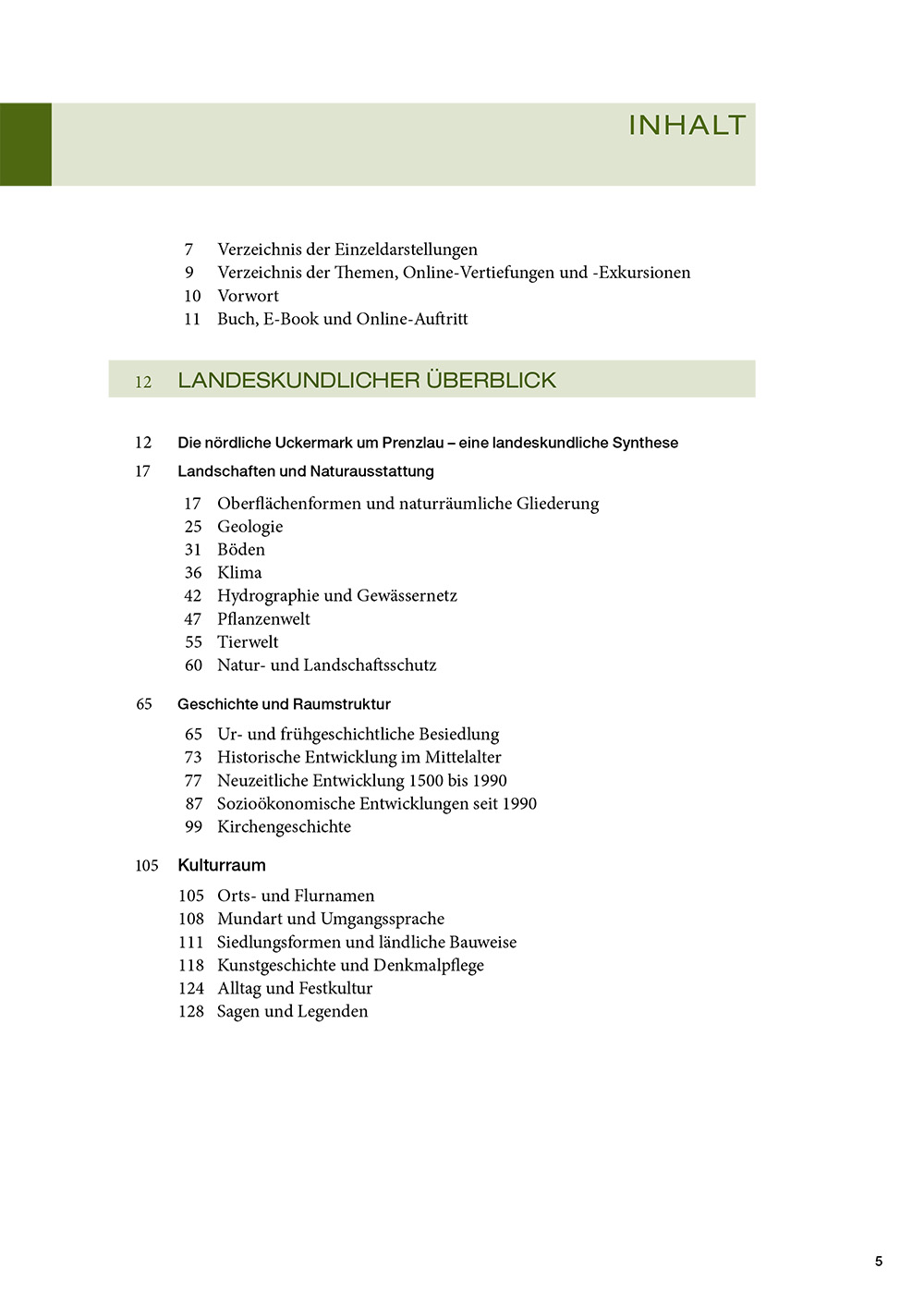 INHALT

7 Verzeichnis der Einzeldarstellungen
9 Verzeichnis der Themen, Online-Vertiefungen und -Exkursionen
10 Vorwort
11 Buch, E-Book und Online-Auftritt

12 LANDESKUNDLICHER ÜBERBLICK

12 Die nördliche Uckermark um Prenzlau – eine landeskundliche Synthese
17 Landschaften und Naturausstattung

17 Oberflächenformen und naturräumliche Gliederung
25 Geologie
31 Böden
36 Klima
42 Hydrographie und Gewässernetz
47 Pflanzenwelt
55 Tierwelt
60 Natur- und Landschaftsschutz

65 Geschichte und Raumstruktur

65 Ur- und frühgeschichtliche Besiedlung
73 Historische Entwicklung im Mittelalter
77 Neuzeitliche Entwicklung 1500 bis 1990
87 Sozioökonomische Entwicklungen seit 1990
99 Kirchengeschichte

105 Kulturraum

105 Orts- und Flurnamen
108 Mundart und Umgangssprache
111 Siedlungsformen und ländliche Bauweise
118 Kunstgeschichte und Denkmalpflege
124 Alltag und Festkultur
128 Sagen und Legenden

5